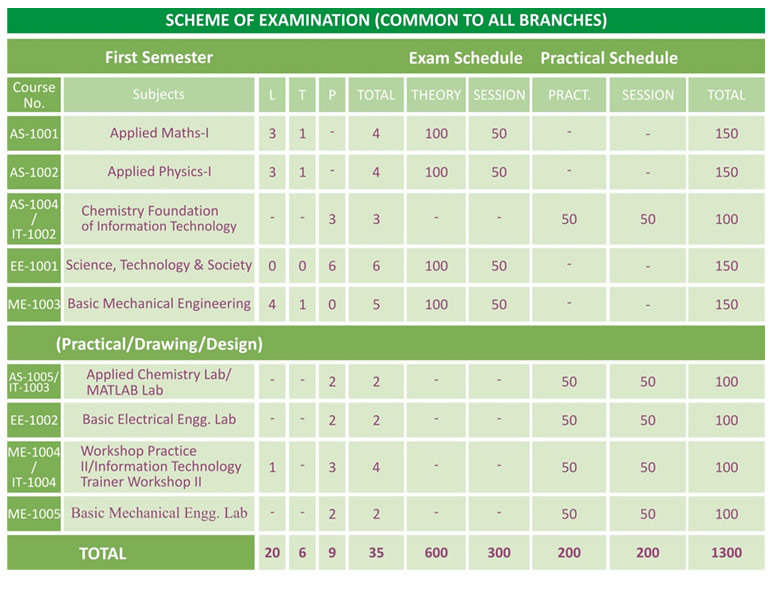 SCHEME OF EXAMINATION (COMMON TO ALL BRANCHES)

| First Semester | | | | | | Exam Schedule | | Practical Schedule | | |
|---|---|---|---|---|---|---|---|---|---|---|
| Course No. | Subjects | L | T | P | TOTAL | THEORY | SESSION | PRACT. | SESSION | TOTAL |
| AS-1001 | Applied Maths-I | 3 | 1 | - | 4 | 100 | 50 | - | - | 150 |
| AS-1002 | Applied Physics-I | 3 | 1 | - | 4 | 100 | 50 | - | - | 150 |
| AS-1004 / IT-1002 | Chemistry Foundation of Information Technology | - | - | 3 | 3 | - | - | 50 | 50 | 100 |
| EE-1001 | Science, Technology & Society | 0 | 0 | 6 | 6 | 100 | 50 | - | - | 150 |
| ME-1003 | Basic Mechanical Engineering | 4 | 1 | 0 | 5 | 100 | 50 | - | - | 150 |
| (Practical/Drawing/Design) | | | | | | | | | | |
| AS-1005/ IT-1003 | Applied Chemistry Lab/ MATLAB Lab | - | - | 2 | 2 | - | - | 50 | 50 | 100 |
| EE-1002 | Basic Electrical Engg. Lab | - | - | 2 | 2 | - | - | 50 | 50 | 100 |
| ME-1004 / IT-1004 | Workshop Practice II/Information Technology Trainer Workshop II | 1 | - | 3 | 4 | - | - | 50 | 50 | 100 |
| ME-1005 | Basic Mechanical Engg. Lab | - | - | 2 | 2 | - | - | 50 | 50 | 100 |
| TOTAL | | 20 | 6 | 9 | 35 | 600 | 300 | 200 | 200 | 1300 |